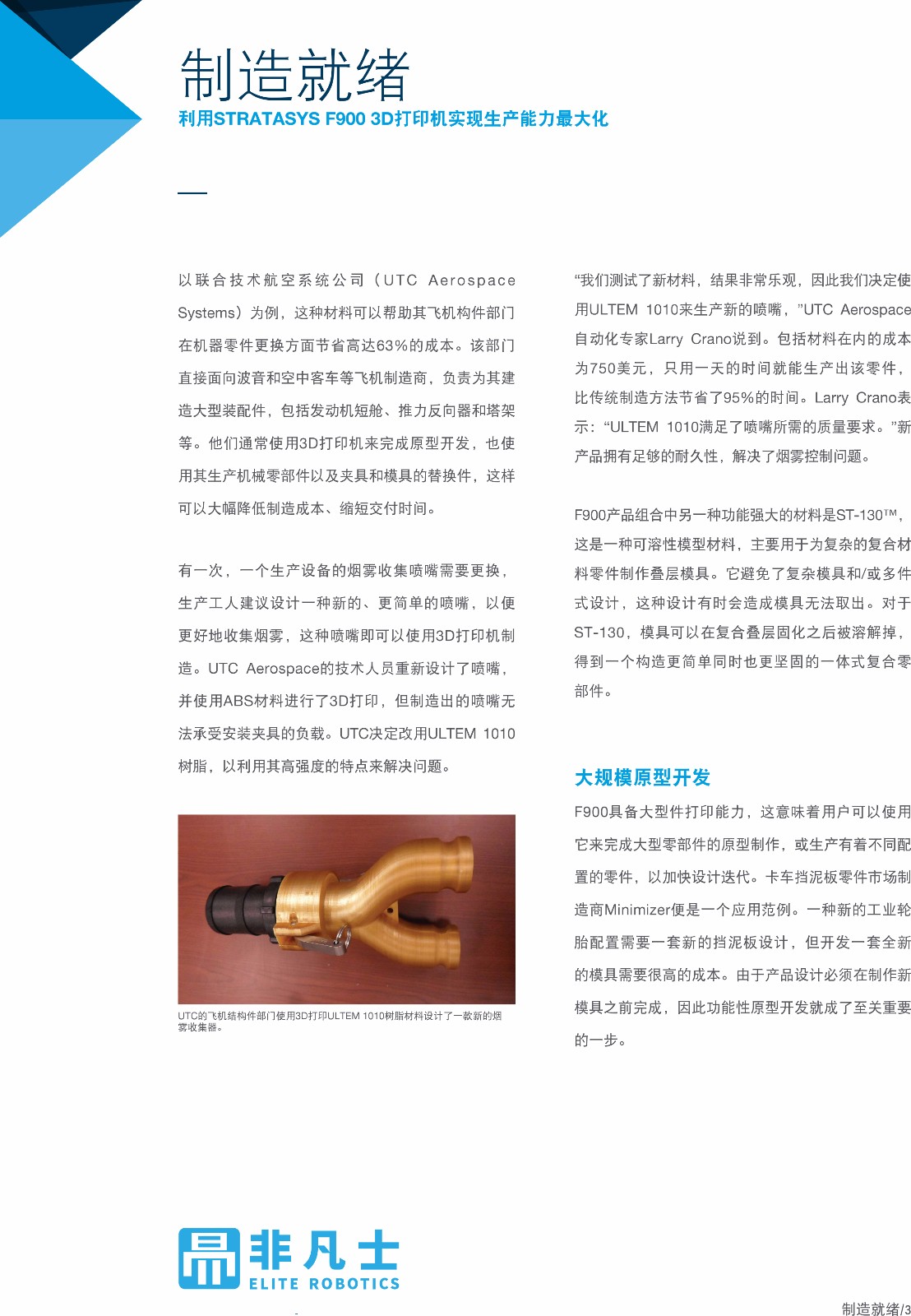 制造就绪
利用STRATASYS F900 3D打印机实现生产能力最大化

以联合技术航空系统公司（UTC Aerospace Systems）为例，这种材料可以帮助其飞机构件部门在机器零件更换方面节省高达63%的成本。该部门直接面向波音和空中客车等飞机制造商，负责为其建造大型装配件，包括发动机短舱、推力反向器和塔架等。他们通常使用3D打印机来完成原型开发，也使用其生产机械零部件以及夹具和模具的替换件，这样可以大幅降低制造成本、缩短交付时间。

有一次，一个生产设备的烟雾收集喷嘴需要更换，生产工人建议设计一种新的、更简单的喷嘴，以便更好地收集烟雾，这种喷嘴即可以使用3D打印机制造。UTC Aerospace的技术人员重新设计了喷嘴，并使用ABS材料进行了3D打印，但制造出的喷嘴无法承受安装夹具的负载。UTC决定改用ULTEM 1010树脂，以利用其高强度的特点来解决问题。

UTC的飞机结构件部门使用3D打印ULTEM 1010树脂材料设计了一款新的烟雾收集器。

“我们测试了新材料，结果非常乐观，因此我们决定使用ULTEM 1010来生产新的喷嘴，”UTC Aerospace自动化专家Larry Crano说到。包括材料在内的成本为750美元，只用一天的时间就能生产出该零件，比传统制造方法节省了95%的时间。Larry Crano表示：“ULTEM 1010满足了喷嘴所需的质量要求。”新产品拥有足够的耐久性，解决了烟雾控制问题。

F900产品组合中另一种功能强大的材料是ST-130™，这是一种可溶性模型材料，主要用于为复杂的复合材料零件制作叠层模具。它避免了复杂模具和/或多件式设计，这种设计有时会造成模具无法取出。对于ST-130，模具可以在复合叠层固化之后被溶解掉，得到一个构造更简单同时也更坚固的一体式复合零部件。

大规模原型开发
F900具备大型件打印能力，这意味着用户可以使用它来完成大型零部件的原型制作，或生产有着不同配置的零件，以加快设计迭代。卡车挡泥板零件市场制造商Minimizer便是一个应用范例。一种新的工业轮胎配置需要一套新的挡泥板设计，但开发一套全新的模具需要很高的成本。由于产品设计必须在制作新模具之前完成，因此功能性原型开发就成了至关重要的一步。

非凡士
ELITE ROBOTICS

制造就绪/3